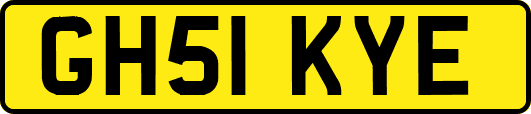 GH51 KYE